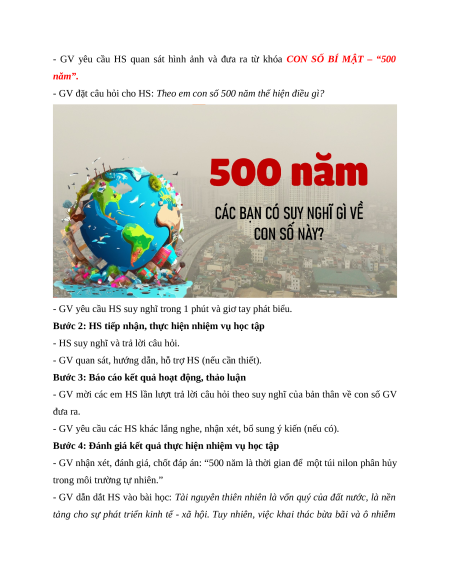 - GV yêu cầu HS quan sát hình ảnh và đưa ra từ khóa CON SỐ BÍ MẬT – “500 năm”.

- GV đặt câu hỏi cho HS: Theo em con số 500 năm thể hiện điều gì?

500 năm

CÁC BẠN CÓ SUY NGHĨ GÌ VỀ CON SỐ NÀY?

- GV yêu cầu HS suy nghĩ trong 1 phút và giơ tay phát biểu.

Bước 2: HS tiếp nhận, thực hiện nhiệm vụ học tập

- HS suy nghĩ và trả lời câu hỏi.

- GV quan sát, hướng dẫn, hỗ trợ HS (nếu cần thiết).

Bước 3: Báo cáo kết quả hoạt động, thảo luận

- GV mời các em HS lần lượt trả lời câu hỏi theo suy nghĩ của bản thân về con số GV đưa ra.

- GV yêu cầu các HS khác lắng nghe, nhận xét, bổ sung ý kiến (nếu có).

Bước 4: Đánh giá kết quả thực hiện nhiệm vụ học tập

- GV nhận xét, đánh giá, chốt đáp án: “500 năm là thời gian để một túi nilon phân hủy trong môi trường tự nhiên.”

- GV dẫn dắt HS vào bài học: Tài nguyên thiên nhiên là vốn quý của đất nước, là nền tảng cho sự phát triển kinh tế - xã hội. Tuy nhiên, việc khai thác bừa bãi và ô nhiễm